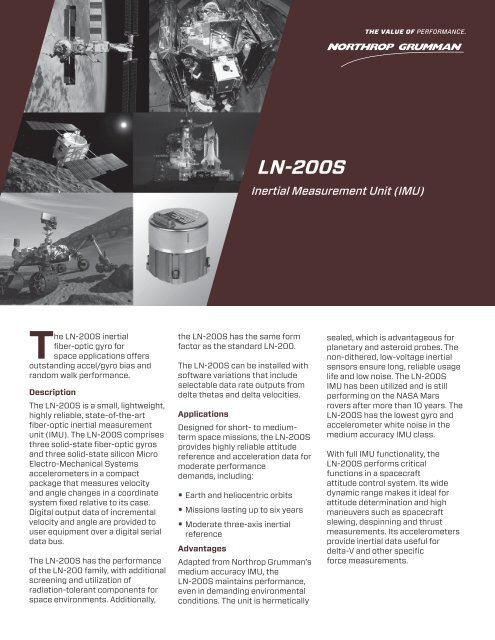 THE VALUE OF PERFORMANCE.

NORTHROP GRUMMAN

LN-200S

Inertial Measurement Unit (IMU)

The LN-200S inertial fiber-optic gyro for space applications offers outstanding accel/gyro bias and random walk performance.

Description

The LN-200S is a small, lightweight, highly reliable, state-of-the-art fiber-optic inertial measurement unit (IMU). The LN-200S comprises three solid-state fiber-optic gyros and three solid-state silicon Micro Electro-Mechanical Systems accelerometers in a compact package that measures velocity and angle changes in a coordinate system fixed relative to its case. Digital output data of incremental velocity and angle are provided to user equipment over a digital serial data bus.

The LN-200S has the performance of the LN-200 family, with additional screening and utilization of radiation-tolerant components for space environments. Additionally, the LN-200S has the same form factor as the standard LN-200.

The LN-200S can be installed with software variations that include selectable data rate outputs from delta thetas and delta velocities.

Applications

Designed for short- to medium-term space missions, the LN-200S provides highly reliable attitude reference and acceleration data for moderate performance demands, including:

• Earth and heliocentric orbits

• Missions lasting up to six years

• Moderate three-axis inertial reference

Advantages

Adapted from Northrop Grumman's medium accuracy IMU, the LN-200S maintains performance, even in demanding environmental conditions. The unit is hermetically sealed, which is advantageous for planetary and asteroid probes. The non-dithered, low-voltage inertial sensors ensure long, reliable usage life and low noise. The LN-200S IMU has been utilized and is still performing on the NASA Mars rovers after more than 10 years. The LN-200S has the lowest gyro and accelerometer white noise in the medium accuracy IMU class.

With full IMU functionality, the LN-200S performs critical functions in a spacecraft attitude control system. Its wide dynamic range makes it ideal for attitude determination and high maneuvers such as spacecraft slewing, despinning and thrust measurements. Its accelerometers provide inertial data useful for delta-V and other specific force measurements.